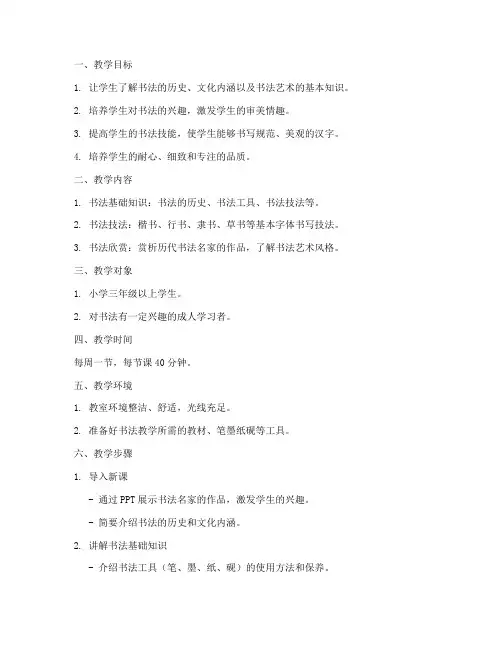 一、教学目标

1. 让学生了解书法的历史、文化内涵以及书法艺术的基本知识。

2. 培养学生对书法的兴趣，激发学生的审美情趣。

3. 提高学生的书法技能，使学生能够书写规范、美观的汉字。

4. 培养学生的耐心、细致和专注的品质。

二、教学内容

1. 书法基础知识：书法的历史、书法工具、书法技法等。

2. 书法技法：楷书、行书、隶书、草书等基本字体书写技法。

3. 书法欣赏：赏析历代书法名家的作品，了解书法艺术风格。

三、教学对象

1. 小学三年级以上学生。

2. 对书法有一定兴趣的成人学习者。

四、教学时间

每周一节，每节课 40 分钟。

五、教学环境

1. 教室环境整洁、舒适，光线充足。

2. 准备好书法教学所需的教材、笔墨纸砚等工具。

六、教学步骤

1. 导入新课

- 通过 PPT 展示书法名家的作品，激发学生的兴趣。

- 简要介绍书法的历史和文化内涵。

2. 讲解书法基础知识

- 介绍书法工具（笔、墨、纸、砚）的使用方法和保养。